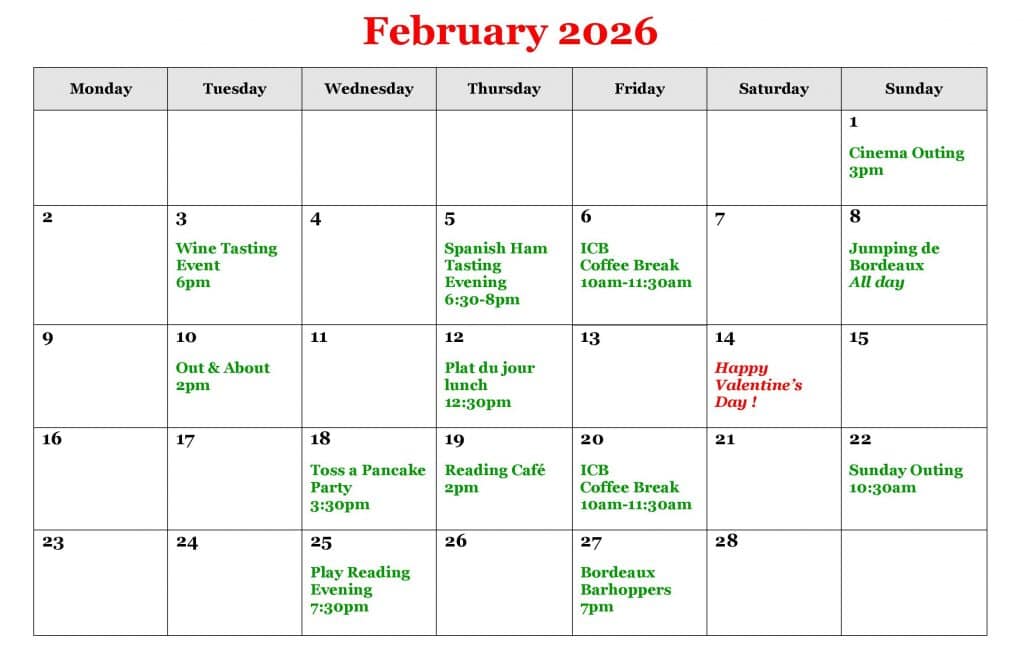 February 2026

| Monday | Tuesday | Wednesday | Thursday | Friday | Saturday | Sunday |
|---|---|---|---|---|---|---|
| | | | | | | 1 Cinema Outing 3pm |
| 2 | 3 Wine Tasting Event 6pm | 4 | 5 Spanish Ham Tasting Evening 6:30-8pm | 6 ICB Coffee Break 10am-11:30am | 7 | 8 Jumping de Bordeaux All day |
| 9 | 10 Out & About 2pm | 11 | 12 Plat du jour lunch 12:30pm | 13 | 14 Happy Valentine's Day ! | 15 |
| 16 | 17 | 18 Toss a Pancake Party 3:30pm | 19 Reading Café 2pm | 20 ICB Coffee Break 10am-11:30am | 21 | 22 Sunday Outing 10:30am |
| 23 | 24 | 25 Play Reading Evening 7:30pm | 26 | 27 Bordeaux Barhoppers 7pm | 28 | |